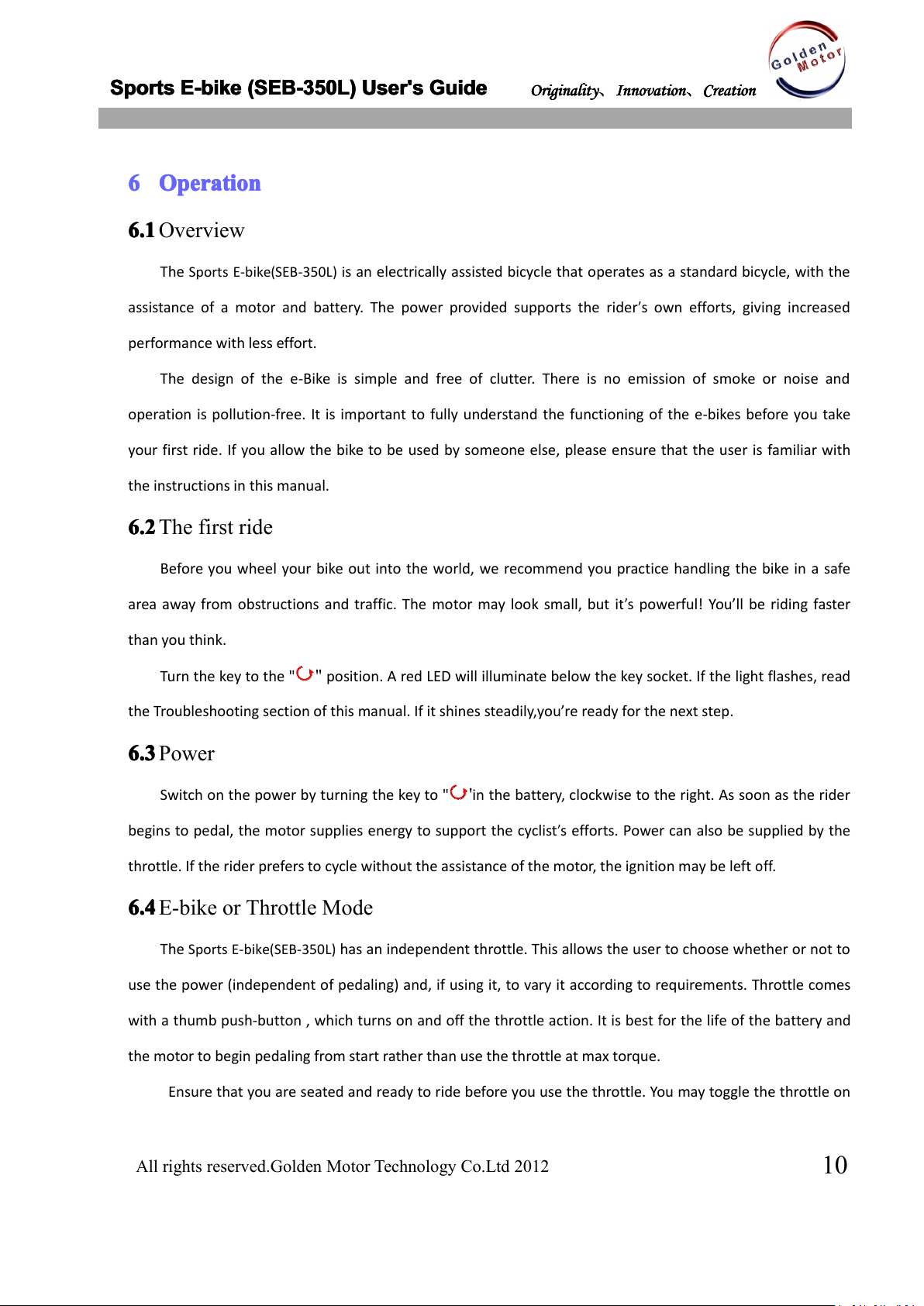 Sports E-bike (SEB-350L) User's Guide Originality、Innovation、Creation

Golden Motor

6 Operation

6.1 Overview

The Sports E-bike(SEB-350L) is an electrically assisted bicycle that operates as a standard bicycle, with the assistance of a motor and battery. The power provided supports the rider's own efforts, giving increased performance with less effort.

The design of the e-Bike is simple and free of clutter. There is no emission of smoke or noise and operation is pollution-free. It is important to fully understand the functioning of the e-bikes before you take your first ride. If you allow the bike to be used by someone else, please ensure that the user is familiar with the instructions in this manual.

6.2 The first ride

Before you wheel your bike out into the world, we recommend you practice handling the bike in a safe area away from obstructions and traffic. The motor may look small, but it's powerful! You'll be riding faster than you think.

Turn the key to the "" position. A red LED will illuminate below the key socket. If the light flashes, read the Troubleshooting section of this manual. If it shines steadily,you're ready for the next step.

6.3 Power

Switch on the power by turning the key to "'in the battery, clockwise to the right. As soon as the rider begins to pedal, the motor supplies energy to support the cyclist's efforts. Power can also be supplied by the throttle. If the rider prefers to cycle without the assistance of the motor, the ignition may be left off.

6.4 E-bike or Throttle Mode

The Sports E-bike(SEB-350L) has an independent throttle. This allows the user to choose whether or not to use the power (independent of pedaling) and, if using it, to vary it according to requirements. Throttle comes with a thumb push-button , which turns on and off the throttle action. It is best for the life of the battery and the motor to begin pedaling from start rather than use the throttle at max torque.

Ensure that you are seated and ready to ride before you use the throttle. You may toggle the throttle on

All rights reserved.Golden Motor Technology Co.Ltd 2012 10